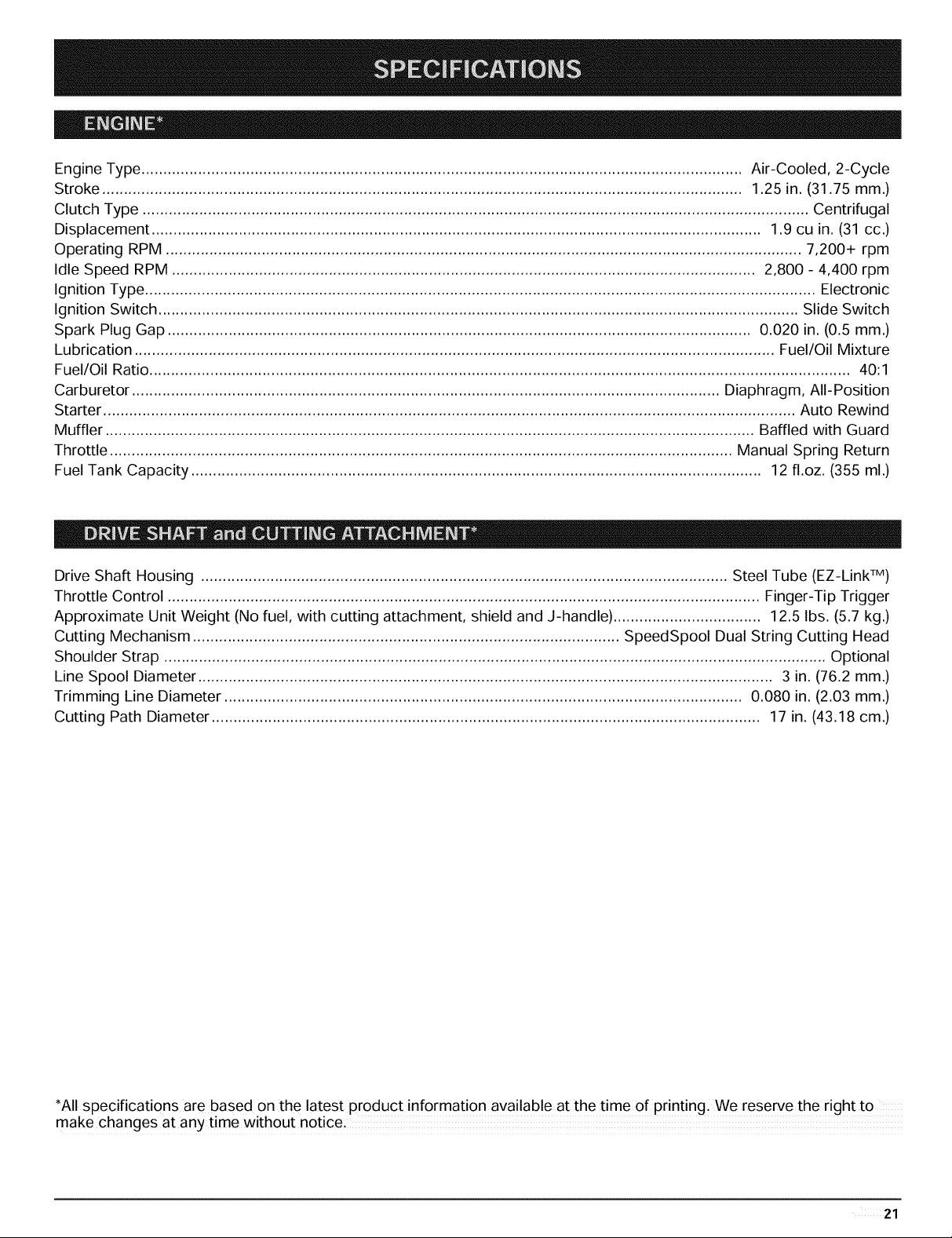 SPECIFICATIONS

ENGINE*

Engine Type Air-Cooled, 2-Cycle
Stroke 1.25 in. (31.75 mm.)
Clutch Type Centrifugal
Displacement 1.9 cu in. (31 cc.)
Operating RPM 7,200+ rpm
Idle Speed RPM 2,800 - 4,400 rpm
Ignition Type Electronic
Ignition Switch Slide Switch
Spark Plug Gap 0.020 in. (0.5 mm.)
Lubrication Fuel/Oil Mixture
Fuel/Oil Ratio 40:1
Carburetor Diaphragm, All-Position
Starter Auto Rewind
Muffler Baffled with Guard
Throttle Manual Spring Return
Fuel Tank Capacity 12 fl.oz. (355 ml.)

DRIVE SHAFT and CUTTING ATTACHMENT*

Drive Shaft Housing Steel Tube (EZ-Link™)
Throttle Control Finger-Tip Trigger
Approximate Unit Weight (No fuel, with cutting attachment, shield and J-handle) 12.5 lbs. (5.7 kg.)
Cutting Mechanism SpeedSpool Dual String Cutting Head
Shoulder Strap Optional
Line Spool Diameter 3 in. (76.2 mm.)
Trimming Line Diameter 0.080 in. (2.03 mm.)
Cutting Path Diameter 17 in. (43.18 cm.)

*All specifications are based on the latest product information available at the time of printing. We reserve the right to make changes at any time without notice.

21